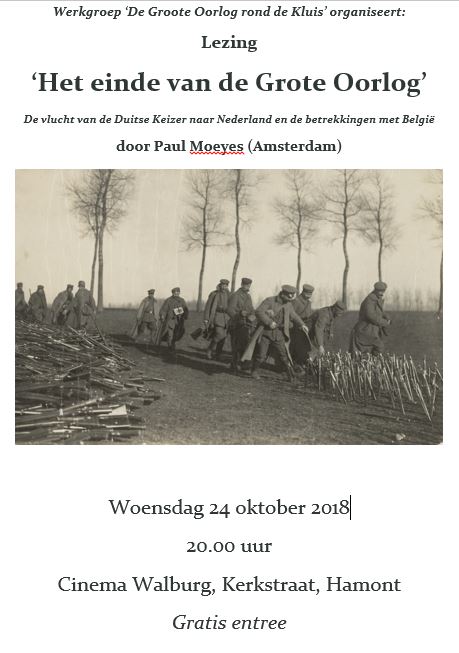 Werkgroep 'De Groote Oorlog rond de Kluis' organiseert:

Lezing

'Het einde van de Grote Oorlog'

De vlucht van de Duitse Keizer naar Nederland en de betrekkingen met België

door Paul Moeyes (Amsterdam)

Woensdag 24 oktober 2018

20.00 uur

Cinema Walburg, Kerkstraat, Hamont

Gratis entree